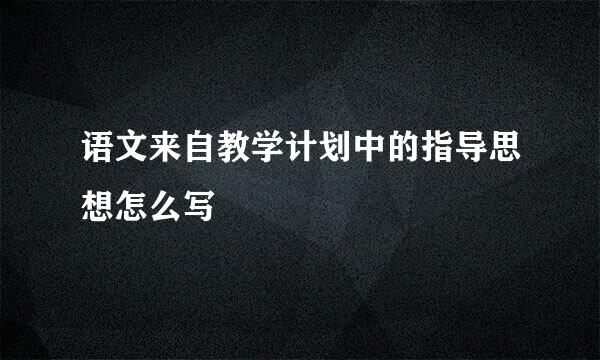 语文来自教学计划中的指导思想怎么写